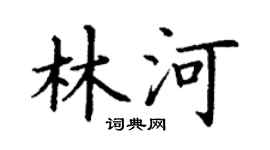 林河
词典网